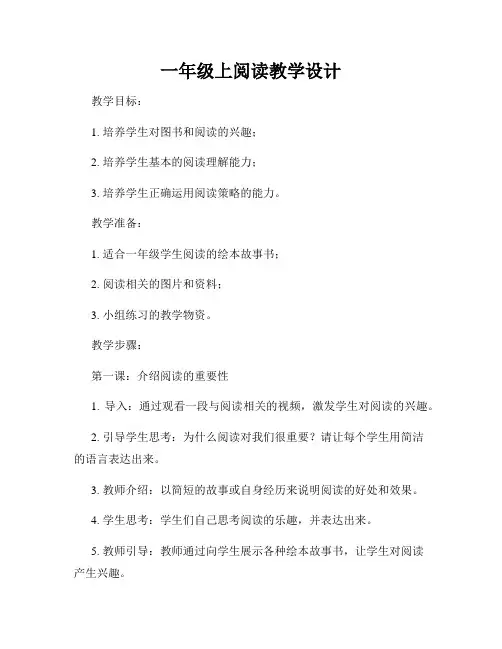 一年级上阅读教学设计

教学目标：

1. 培养学生对图书和阅读的兴趣；

2. 培养学生基本的阅读理解能力；

3. 培养学生正确运用阅读策略的能力。

教学准备：

1. 适合一年级学生阅读的绘本故事书；

2. 阅读相关的图片和资料；

3. 小组练习的教学物资。

教学步骤：

第一课：介绍阅读的重要性

1. 导入：通过观看一段与阅读相关的视频，激发学生对阅读的兴趣。

2. 引导学生思考：为什么阅读对我们很重要？请让每个学生用简洁的语言表达出来。

3. 教师介绍：以简短的故事或自身经历来说明阅读的好处和效果。

4. 学生思考：学生们自己思考阅读的乐趣，并表达出来。

5. 教师引导：教师通过向学生展示各种绘本故事书，让学生对阅读产生兴趣。